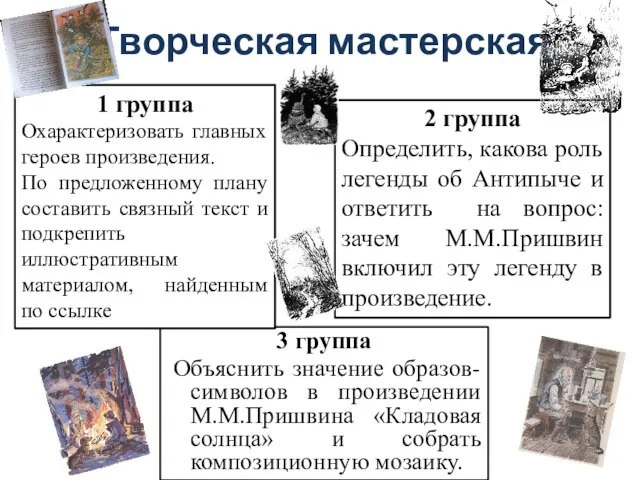 Творческая мастерская

1 группа
Охарактеризовать главных героев произведения.
По предложенному плану составить связный текст и подкрепить иллюстративным материалом, найденным по ссылке

2 группа
Определить, какова роль легенды об Антипыче и ответить на вопрос: зачем М.М.Пришвин включил эту легенду в произведение.

3 группа
Объяснить значение образов-символов в произведении М.М.Пришвина «Кладовая солнца» и собрать композиционную мозаику.